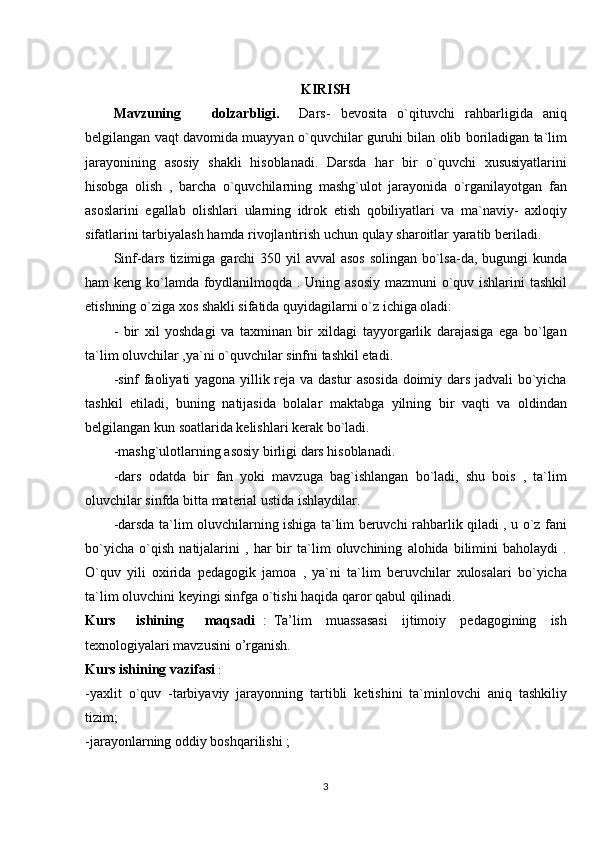 KIRISH

Mavzuning dolzarbligi. Dars- bevosita o`qituvchi rahbarligida aniq belgilangan vaqt davomida muayyan o`quvchilar guruhi bilan olib boriladigan ta`lim jarayonining asosiy shakli hisoblanadi. Darsda har bir o`quvchi xususiyatlarini hisobga olish , barcha o`quvchilarning mashg`ulot jarayonida o`rganilayotgan fan asoslarini egallab olishlari ularning idrok etish qobiliyatlari va ma`naviy- axloqiy sifatlarini tarbiyalash hamda rivojlantirish uchun qulay sharoitlar yaratib beriladi.

Sinf-dars tizimiga garchi 350 yil avval asos solingan bo`lsa-da, bugungi kunda ham keng ko`lamda foydlanilmoqda . Uning asosiy mazmuni o`quv ishlarini tashkil etishning o`ziga xos shakli sifatida quyidagilarni o`z ichiga oladi:

- bir xil yoshdagi va taxminan bir xildagi tayyorgarlik darajasiga ega bo`lgan ta`lim oluvchilar ,ya`ni o`quvchilar sinfni tashkil etadi.

-sinf faoliyati yagona yillik reja va dastur asosida doimiy dars jadvali bo`yicha tashkil etiladi, buning natijasida bolalar maktabga yilning bir vaqti va oldindan belgilangan kun soatlarida kelishlari kerak bo`ladi.

-mashg`ulotlarning asosiy birligi dars hisoblanadi.

-dars odatda bir fan yoki mavzuga bag`ishlangan bo`ladi, shu bois , ta`lim oluvchilar sinfda bitta material ustida ishlaydilar.

-darsda ta`lim oluvchilarning ishiga ta`lim beruvchi rahbarlik qiladi , u o`z fani bo`yicha o`qish natijalarini , har bir ta`lim oluvchining alohida bilimini baholaydi . O`quv yili oxirida pedagogik jamoa , ya`ni ta`lim beruvchilar xulosalari bo`yicha ta`lim oluvchini keyingi sinfga o`tishi haqida qaror qabul qilinadi.

Kurs ishining maqsadi : Ta’lim muassasasi ijtimoiy pedagogining ish texnologiyalari mavzusini o’rganish.

Kurs ishining vazifasi :

-yaxlit o`quv -tarbiyaviy jarayonning tartibli ketishini ta`minlovchi aniq tashkiliy tizim;

-jarayonlarning oddiy boshqarilishi ;

3